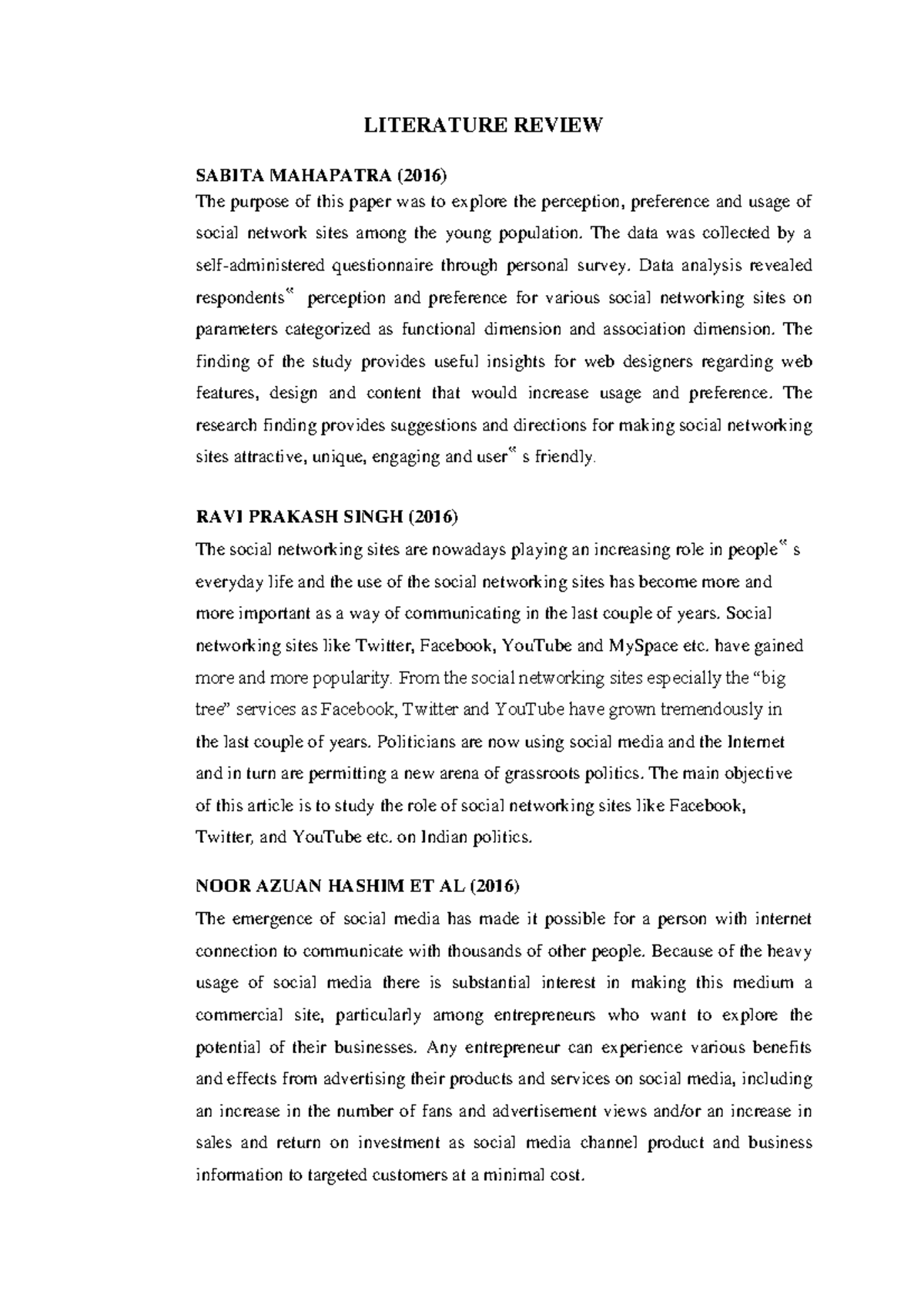 LITERATURE REVIEW

SABITA MAHAPATRA (2016)

The purpose of this paper was to explore the perception, preference and usage of social network sites among the young population. The data was collected by a self-administered questionnaire through personal survey. Data analysis revealed respondents" perception and preference for various social networking sites on parameters categorized as functional dimension and association dimension. The finding of the study provides useful insights for web designers regarding web features, design and content that would increase usage and preference. The research finding provides suggestions and directions for making social networking sites attractive, unique, engaging and user" s friendly.

RAVI PRAKASH SINGH (2016)

The social networking sites are nowadays playing an increasing role in people" s everyday life and the use of the social networking sites has become more and more important as a way of communicating in the last couple of years. Social networking sites like Twitter, Facebook, YouTube and MySpace etc. have gained more and more popularity. From the social networking sites especially the "big tree" services as Facebook, Twitter and YouTube have grown tremendously in the last couple of years. Politicians are now using social media and the Internet and in turn are permitting a new arena of grassroots politics. The main objective of this article is to study the role of social networking sites like Facebook, Twitter, and YouTube etc. on Indian politics.

NOOR AZUAN HASHIM ET AL (2016)

The emergence of social media has made it possible for a person with internet connection to communicate with thousands of other people. Because of the heavy usage of social media there is substantial interest in making this medium a commercial site, particularly among entrepreneurs who want to explore the potential of their businesses. Any entrepreneur can experience various benefits and effects from advertising their products and services on social media, including an increase in the number of fans and advertisement views and/or an increase in sales and return on investment as social media channel product and business information to targeted customers at a minimal cost.